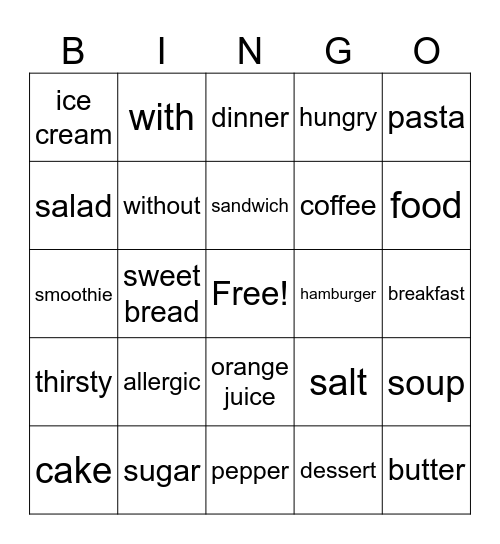 | B | I | N | G | O |
|---|---|---|---|---|
| ice cream | with | dinner | hungry | pasta |
| salad | without | sandwich | coffee | food |
| smoothie | sweet bread | Free! | hamburger | breakfast |
| thirsty | allergic | orange juice | salt | soup |
| cake | sugar | pepper | dessert | butter |